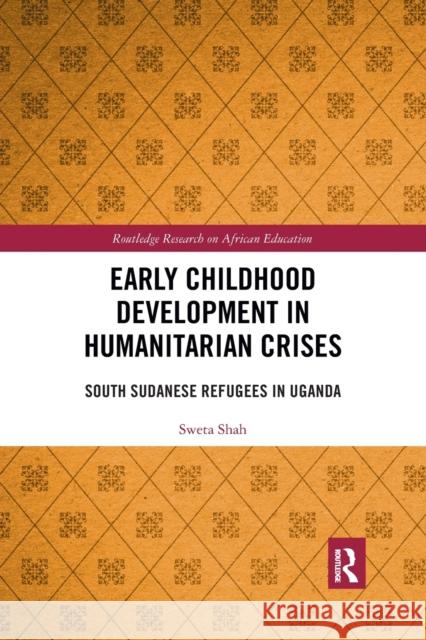 Routledge Research on African Education

EARLY CHILDHOOD DEVELOPMENT IN HUMANITARIAN CRISES

SOUTH SUDANESE REFUGEES IN UGANDA

Sweta Shah

ROUTLEDGE